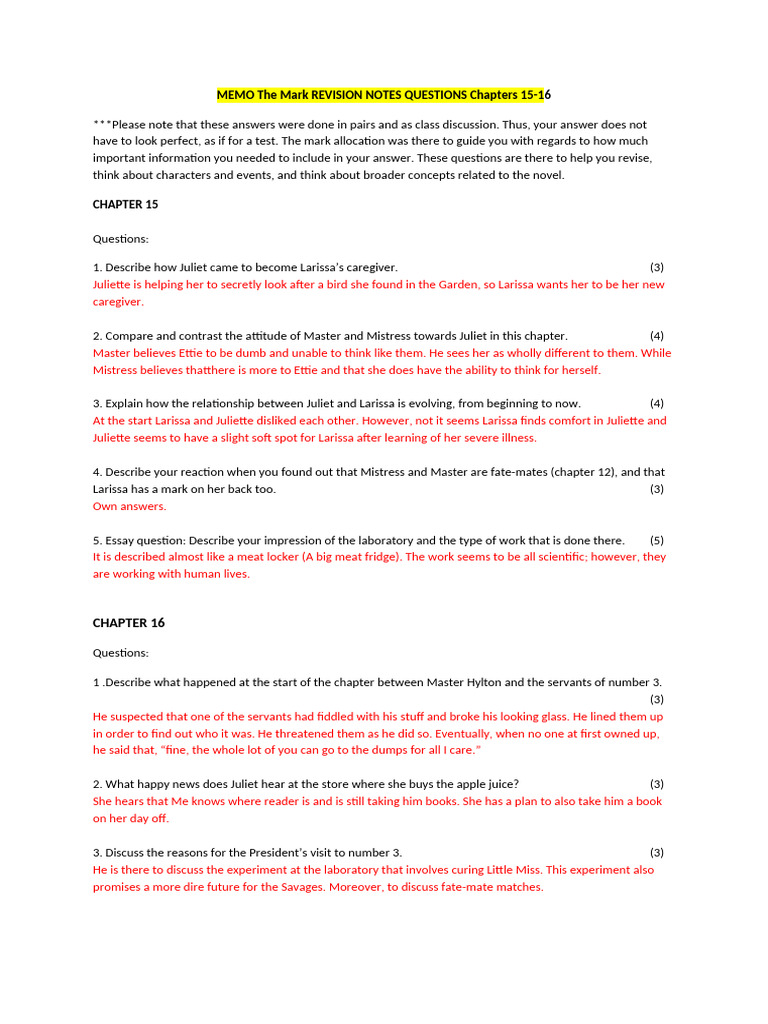 MEMO The Mark REVISION NOTES QUESTIONS Chapters 15-16

***Please note that these answers were done in pairs and as class discussion. Thus, your answer does not have to look perfect, as if for a test. The mark allocation was there to guide you with regards to how much important information you needed to include in your answer. These questions are there to help you revise, think about characters and events, and think about broader concepts related to the novel.

CHAPTER 15

Questions:

1. Describe how Juliet came to become Larissa's caregiver. (3)
Juliette is helping her to secretly look after a bird she found in the Garden, so Larissa wants her to be her new caregiver.

2. Compare and contrast the attitude of Master and Mistress towards Juliet in this chapter. (4)
Master believes Ettie to be dumb and unable to think like them. He sees her as wholly different to them. While Mistress believes thatthere is more to Ettie and that she does have the ability to think for herself.

3. Explain how the relationship between Juliet and Larissa is evolving, from beginning to now. (4)
At the start Larissa and Juliette disliked each other. However, not it seems Larissa finds comfort in Juliette and Juliette seems to have a slight soft spot for Larissa after learning of her severe illness.

4. Describe your reaction when you found out that Mistress and Master are fate-mates (chapter 12), and that Larissa has a mark on her back too. (3)
Own answers.

5. Essay question: Describe your impression of the laboratory and the type of work that is done there. (5)
It is described almost like a meat locker (A big meat fridge). The work seems to be all scientific; however, they are working with human lives.

CHAPTER 16

Questions:

1 .Describe what happened at the start of the chapter between Master Hylton and the servants of number 3. (3)
He suspected that one of the servants had fiddled with his stuff and broke his looking glass. He lined them up in order to find out who it was. He threatened them as he did so. Eventually, when no one at first owned up, he said that, "fine, the whole lot of you can go to the dumps for all I care."

2. What happy news does Juliet hear at the store where she buys the apple juice? (3)
She hears that Me knows where reader is and is still taking him books. She has a plan to also take him a book on her day off.

3. Discuss the reasons for the President's visit to number 3. (3)
He is there to discuss the experiment at the laboratory that involves curing Little Miss. This experiment also promises a more dire future for the Savages. Moreover, to discuss fate-mate matches.